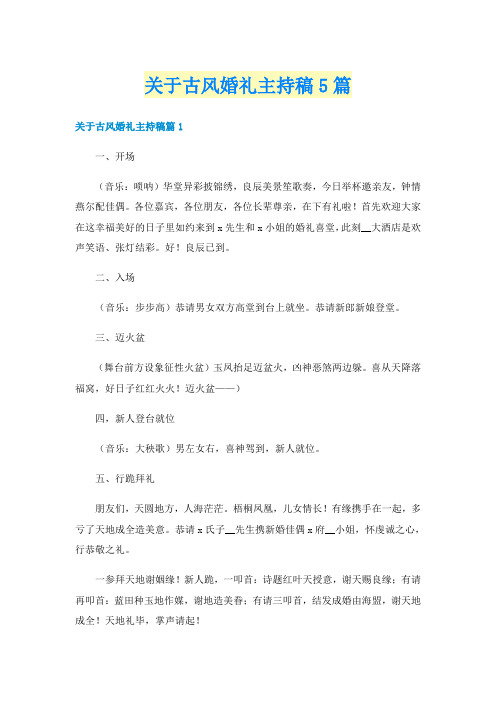 关于古风婚礼主持稿5篇

关于古风婚礼主持稿篇1

一、开场

（音乐：唢呐）华堂异彩披锦绣，良辰美景笙歌奏，今日举杯邀亲友，钟情燕尔配佳偶。各位嘉宾，各位朋友，各位长辈尊亲，在下有礼啦！首先欢迎大家在这幸福美好的日子里如约来到x先生和x小姐的婚礼喜堂，此刻__大酒店是欢声笑语、张灯结彩。好！良辰已到。

二、入场

（音乐：步步高）恭请男女双方高堂到台上就坐。恭请新郎新娘登堂。

三、迈火盆

（舞台前方设象征性火盆）玉凤抬足迈盆火，凶神恶煞两边躲。喜从天降落福窝，好日子红红火火！迈火盆——）

四，新人登台就位

（音乐：大秧歌）男左女右，喜神驾到，新人就位。

五、行跪拜礼

朋友们，天圆地方，人海茫茫。梧桐凤凰，儿女情长！有缘携手在一起，多亏了天地成全造美意。恭请x氏子__先生携新婚佳偶x府__小姐，怀虔诚之心，行恭敬之礼。

一参拜天地谢姻缘！新人跪，一叩首：诗题红叶天授意，谢天赐良缘；有请再叩首：蓝田种玉地作媒，谢地造美眷；有请三叩首，结发成婚由海盟，谢天地成全！天地礼毕，掌声请起！